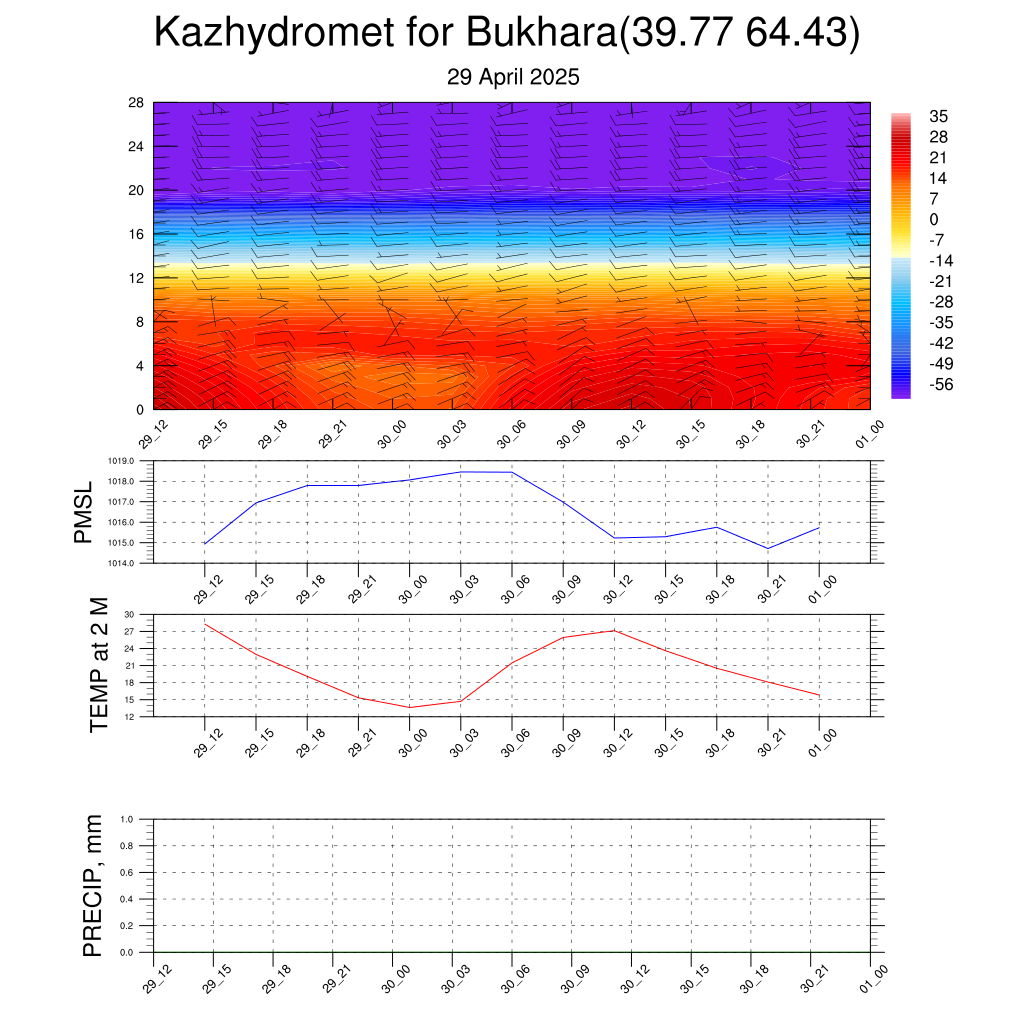 Kazhydromet for Bukhara(39.77 64.43)

29 April 2025

28
24
20
16
12
8
4
0

35
28
21
14
7
0
-7
-14
-21
-28
-35
-42
-49
-56

29_12 29_15 29_18 29_21 30_00 30_03 30_06 30_09 30_12 30_15 30_18 30_21 01_00

PMSL

1019.0
1018.0
1017.0
1016.0
1015.0
1014.0

29_12 29_15 29_18 29_21 30_00 30_03 30_06 30_09 30_12 30_15 30_18 30_21 01_00

TEMP at 2 M

30
27
24
21
18
15
12

29_12 29_15 29_18 29_21 30_00 30_03 30_06 30_09 30_12 30_15 30_18 30_21 01_00

PRECIP, mm

1.0
0.8
0.6
0.4
0.2
0.0

29_12 29_15 29_18 29_21 30_00 30_03 30_06 30_09 30_12 30_15 30_18 30_21 01_00